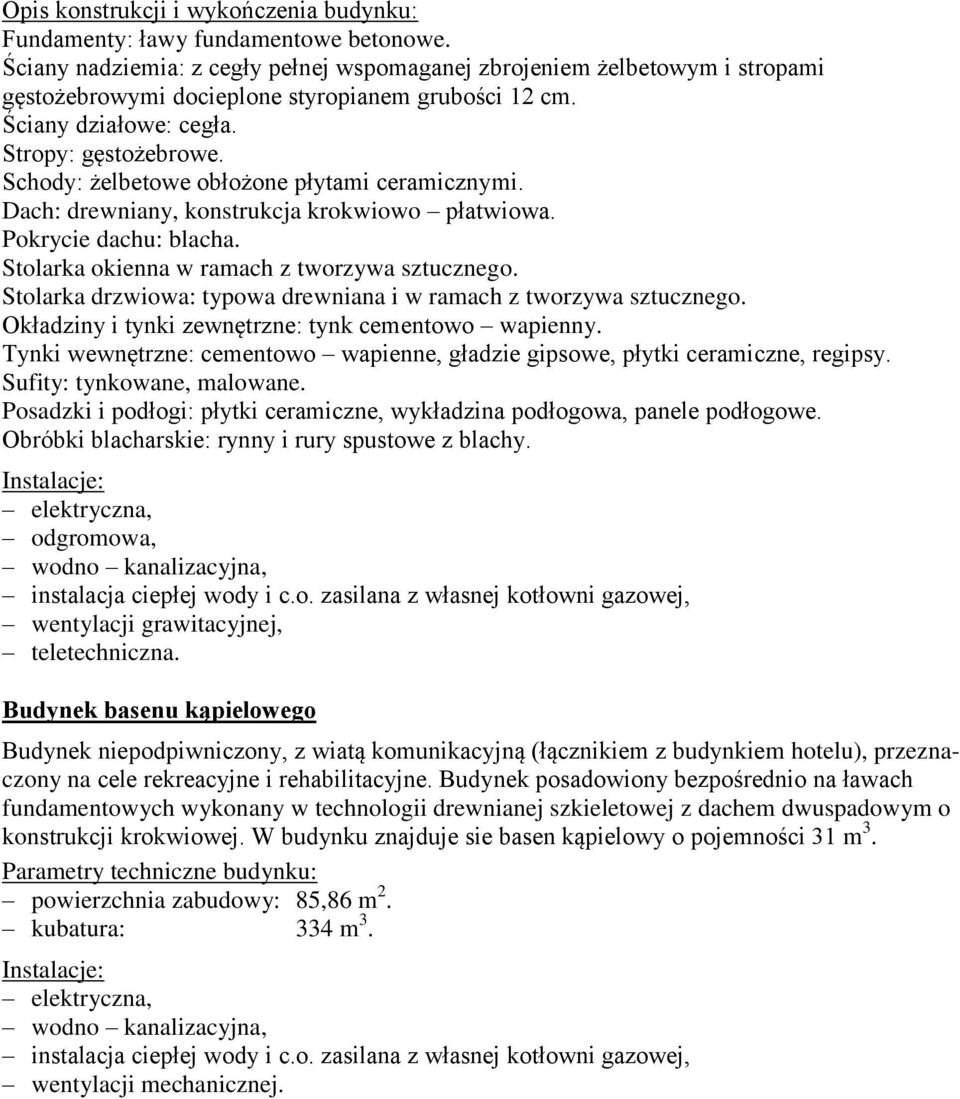 Opis konstrukcji i wykończenia budynku:
Fundamenty: ławy fundamentowe betonowe.
Ściany nadziemia: z cegły pełnej wspomaganej zbrojeniem żelbetowym i stropami gęstożebrowymi docieplone styropianem grubości 12 cm.
Ściany działowe: cegła.
Stropy: gęstożebrowe.
Schody: żelbetowe obłożone płytami ceramicznymi.
Dach: drewniany, konstrukcja krokwiowo – płatwiowa.
Pokrycie dachu: blacha.
Stolarka okienna w ramach z tworzywa sztucznego.
Stolarka drzwiowa: typowa drewniana i w ramach z tworzywa sztucznego.
Okładziny i tynki zewnętrzne: tynk cementowo – wapienny.
Tynki wewnętrzne: cementowo – wapienne, gładzie gipsowe, płytki ceramiczne, regipsy.
Sufity: tynkowane, malowane.
Posadzki i podłogi: płytki ceramiczne, wykładzina podłogowa, panele podłogowe.
Obróbki blacharskie: rynny i rury spustowe z blachy.
Instalacje:
– elektryczna,
– odgromowa,
– wodno – kanalizacyjna,
– instalacja ciepłej wody i c.o. zasilana z własnej kotłowni gazowej,
– wentylacji grawitacyjnej,
– teletechniczna.

Budynek basenu kąpielowego

Budynek niepodpiwniczony, z wiatą komunikacyjną (łącznikiem z budynkiem hotelu), przeznaczony na cele rekreacyjne i rehabilitacyjne. Budynek posadowiony bezpośrednio na ławach fundamentowych wykonany w technologii drewnianej szkieletowej z dachem dwuspadowym o konstrukcji krokwiowej. W budynku znajduje sie basen kąpielowy o pojemności 31 $m^3$.
Parametry techniczne budynku:
– powierzchnia zabudowy: 85,86 $m^2$.
– kubatura: 334 $m^3$.
Instalacje:
– elektryczna,
– wodno – kanalizacyjna,
– instalacja ciepłej wody i c.o. zasilana z własnej kotłowni gazowej,
– wentylacji mechanicznej.